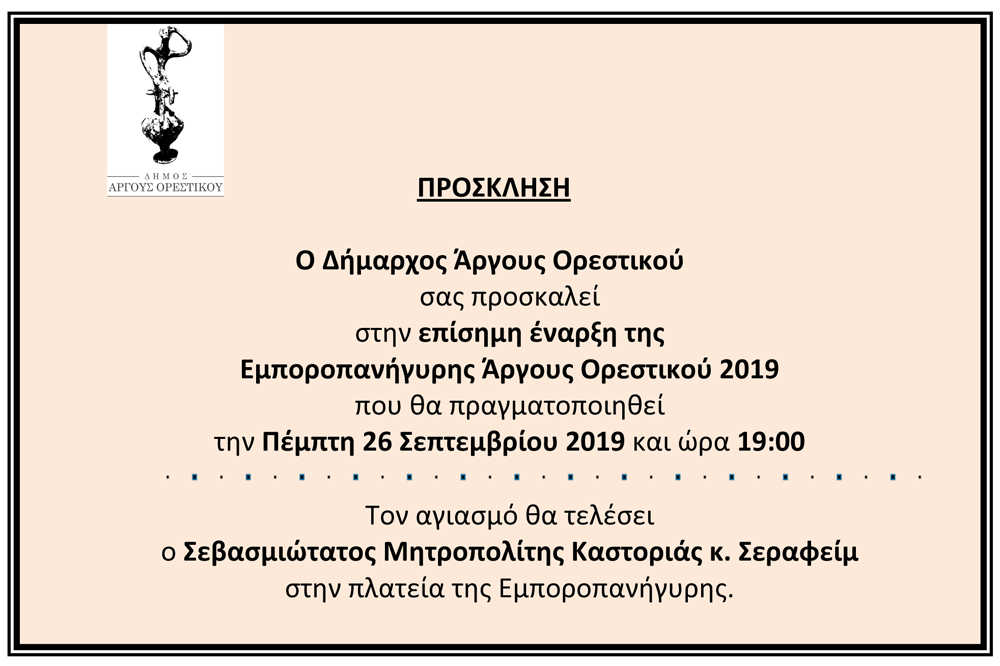 ΔΗΜΟΣ
ΑΡΓΟΥΣ ΟΡΕΣΤΙΚΟΥ

ΠΡΟΣΚΛΗΣΗ

Ο Δήμαρχος Άργους Ορεστικού
σας προσκαλεί
στην επίσημη έναρξη της
Εμποροπανήγυρης Άργους Ορεστικού 2019
που θα πραγματοποιηθεί
την Πέμπτη 26 Σεπτεμβρίου 2019 και ώρα 19:00

Τον αγιασμό θα τελέσει
ο Σεβασμιώτατος Μητροπολίτης Καστοριάς κ. Σεραφείμ
στην πλατεία της Εμποροπανήγυρης.